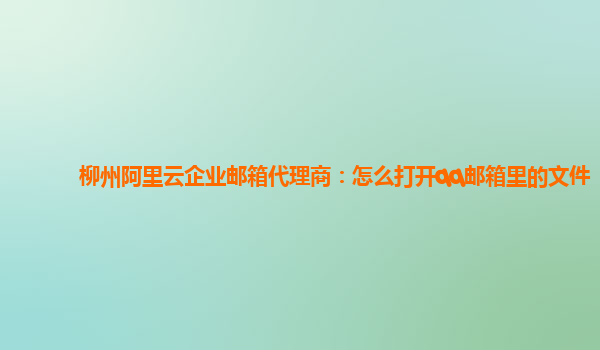 柳州阿里云企业邮箱代理商：怎么打开qq邮箱里的文件